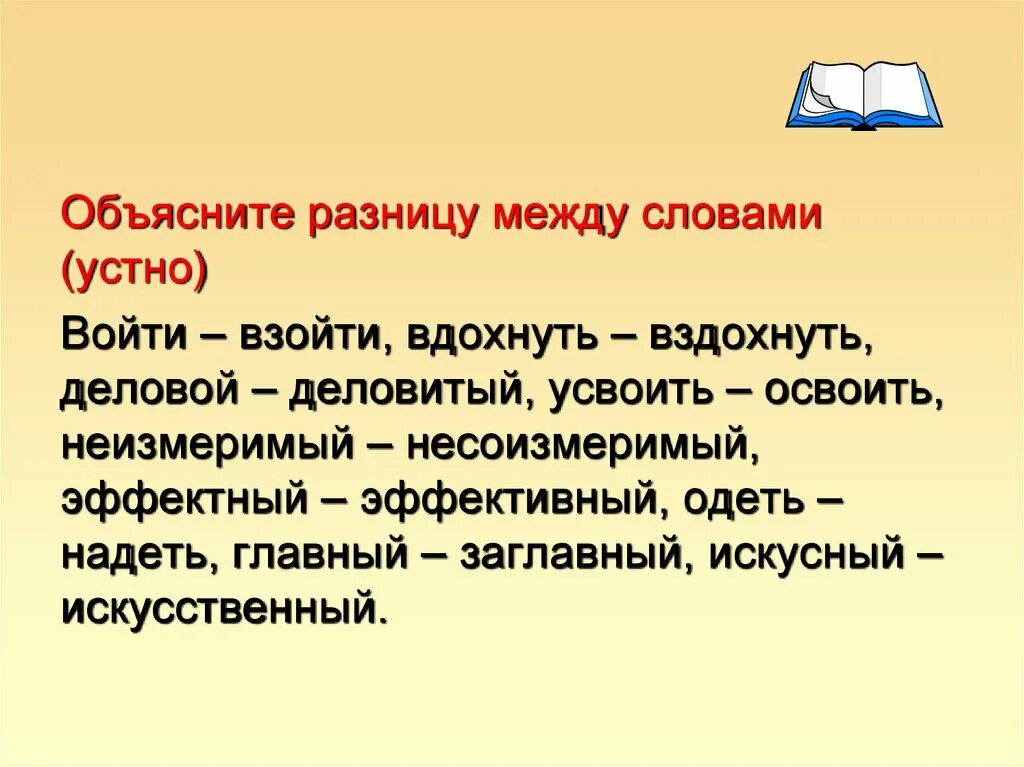 Объясните разницу между словами (устно)

Войти – взойти, вдохнуть – вздохнуть, деловой – деловитый, усвоить – освоить, неизмеримый – несоизмеримый, эффектный – эффективный, одеть – надеть, главный – заглавный, искусный – искусственный.